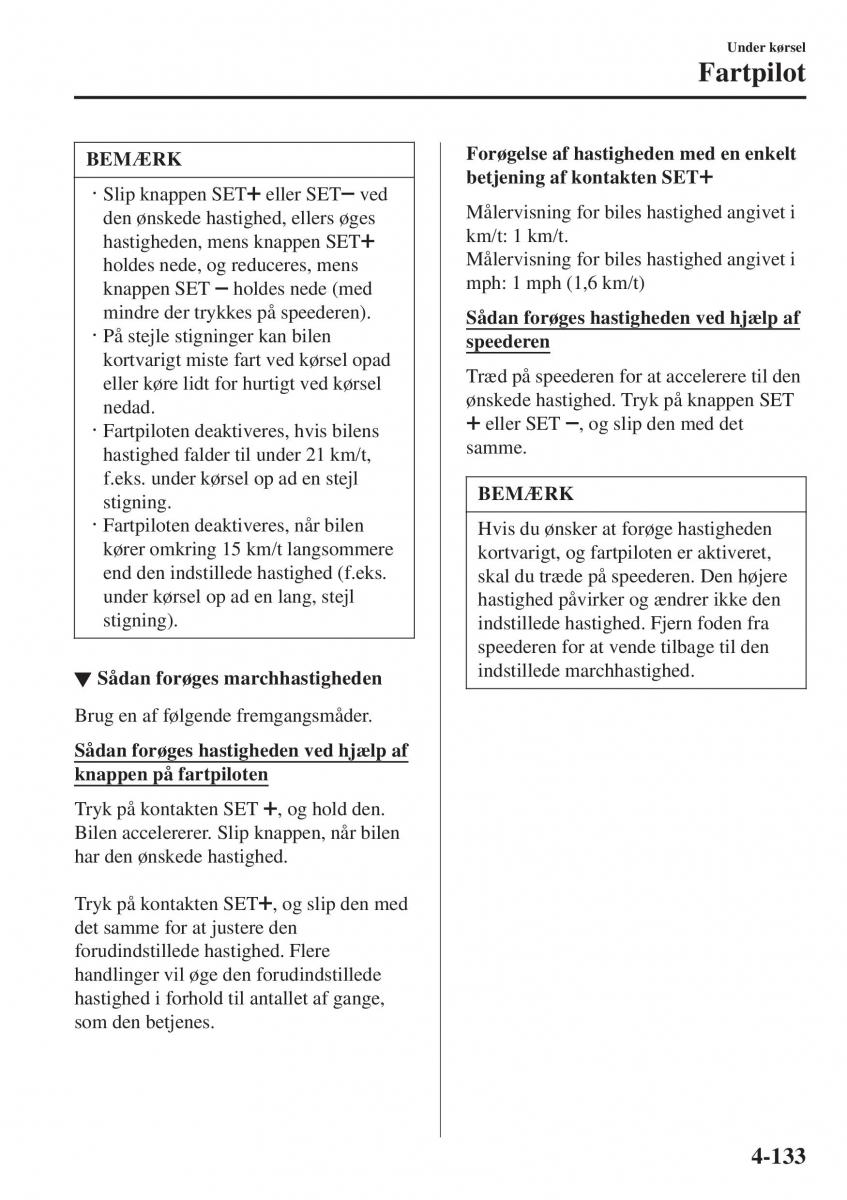 Under kørsel

Fartpilot

BEMÆRK

· Slip knappen SET+ eller SET− ved den ønskede hastighed, ellers øges hastigheden, mens knappen SET+ holdes nede, og reduceres, mens knappen SET − holdes nede (med mindre der trykkes på speederen).
· På stejle stigninger kan bilen kortvarigt miste fart ved kørsel opad eller køre lidt for hurtigt ved kørsel nedad.
· Fartpiloten deaktiveres, hvis bilens hastighed falder til under 21 km/t, f.eks. under kørsel op ad en stejl stigning.
· Fartpiloten deaktiveres, når bilen kører omkring 15 km/t langsommere end den indstillede hastighed (f.eks. under kørsel op ad en lang, stejl stigning).

▼ Sådan forøges marchhastigheden

Brug en af følgende fremgangsmåder.

Sådan forøges hastigheden ved hjælp af knappen på fartpiloten

Tryk på kontakten SET +, og hold den. Bilen accelererer. Slip knappen, når bilen har den ønskede hastighed.

Tryk på kontakten SET+, og slip den med det samme for at justere den forudindstillede hastighed. Flere handlinger vil øge den forudindstillede hastighed i forhold til antallet af gange, som den betjenes.

Forøgelse af hastigheden med en enkelt betjening af kontakten SET+

Målervisning for biles hastighed angivet i km/t: 1 km/t.
Målervisning for biles hastighed angivet i mph: 1 mph (1,6 km/t)

Sådan forøges hastigheden ved hjælp af speederen

Træd på speederen for at accelerere til den ønskede hastighed. Tryk på knappen SET + eller SET −, og slip den med det samme.

BEMÆRK

Hvis du ønsker at forøge hastigheden kortvarigt, og fartpiloten er aktiveret, skal du træde på speederen. Den højere hastighed påvirker og ændrer ikke den indstillede hastighed. Fjern foden fra speederen for at vende tilbage til den indstillede marchhastighed.

4-133